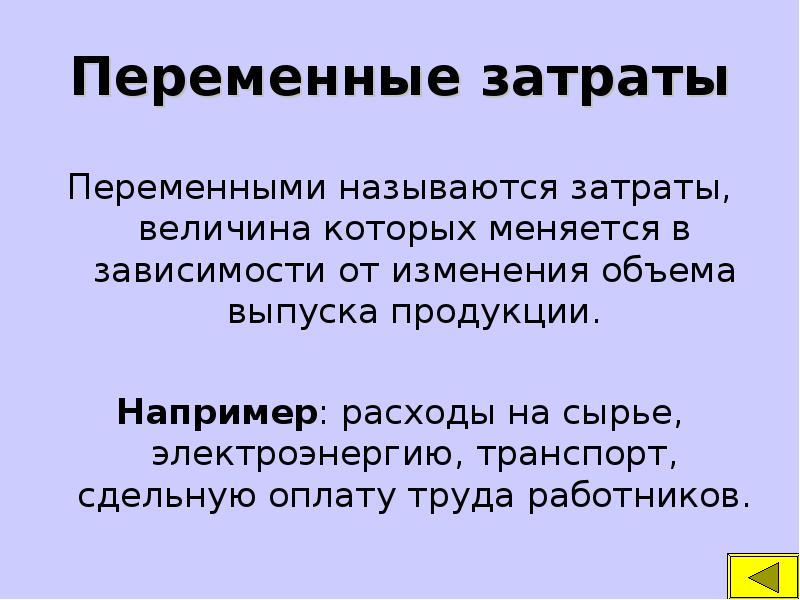 Переменные затраты

Переменными называются затраты, величина которых меняется в зависимости от изменения объема выпуска продукции.

Например: расходы на сырье, электроэнергию, транспорт, сдельную оплату труда работников.